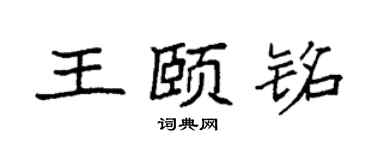 王颐铭

词典网